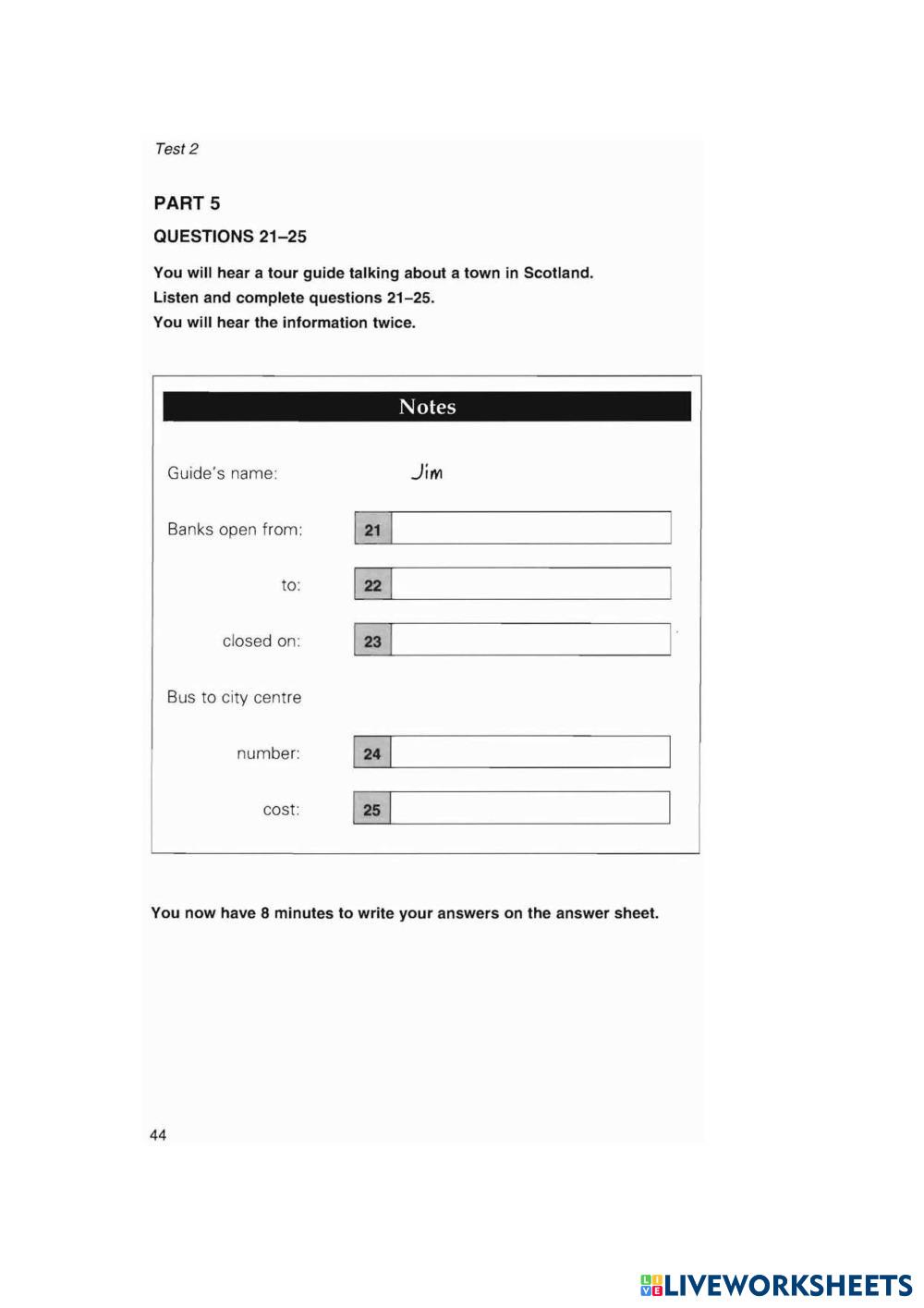 Test 2

PART 5

QUESTIONS 21–25

You will hear a tour guide talking about a town in Scotland.
Listen and complete questions 21–25.
You will hear the information twice.

Notes

Guide's name: Jim

Banks open from: 21

to: 22

closed on: 23

Bus to city centre

number: 24

cost: 25

You now have 8 minutes to write your answers on the answer sheet.

44

LIVEWORKSHEETS